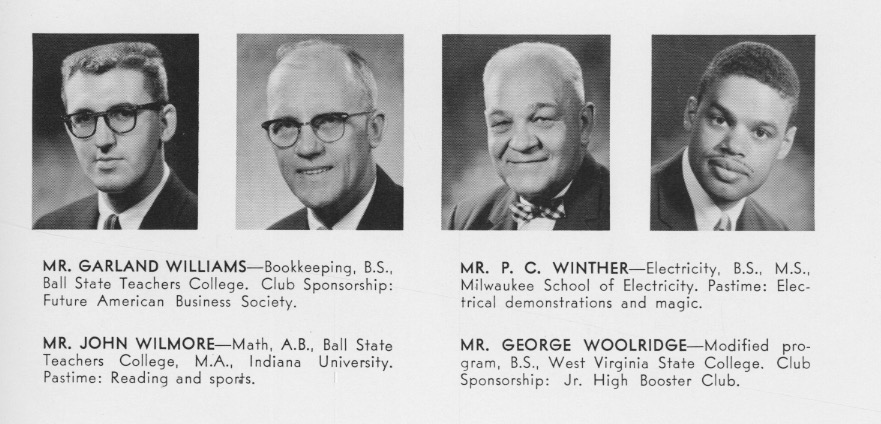 MR. GARLAND WILLIAMS—Bookkeeping, B.S., Ball State Teachers College. Club Sponsorship: Future American Business Society.

MR. JOHN WILMORE—Math, A.B., Ball State Teachers College, M.A., Indiana University. Pastime: Reading and sports.

MR. P. C. WINTHER—Electricity, B.S., M.S., Milwaukee School of Electricity. Pastime: Electrical demonstrations and magic.

MR. GEORGE WOOLRIDGE—Modified program, B.S., West Virginia State College. Club Sponsorship: Jr. High Booster Club.